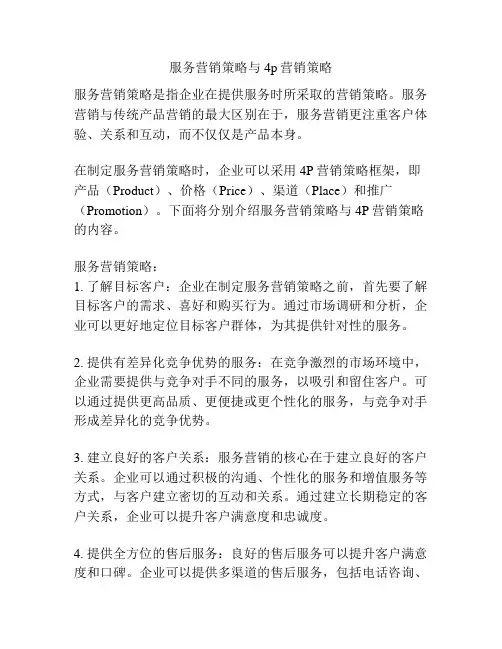 服务营销策略与 4p 营销策略

服务营销策略是指企业在提供服务时所采取的营销策略。服务营销与传统产品营销的最大区别在于，服务营销更注重客户体验、关系和互动，而不仅仅是产品本身。

在制定服务营销策略时，企业可以采用 4P 营销策略框架，即产品（Product）、价格（Price）、渠道（Place）和推广（Promotion）。下面将分别介绍服务营销策略与 4P 营销策略的内容。

服务营销策略：
1. 了解目标客户：企业在制定服务营销策略之前，首先要了解目标客户的需求、喜好和购买行为。通过市场调研和分析，企业可以更好地定位目标客户群体，为其提供针对性的服务。

2. 提供有差异化竞争优势的服务：在竞争激烈的市场环境中，企业需要提供与竞争对手不同的服务，以吸引和留住客户。可以通过提供更高品质、更便捷或更个性化的服务，与竞争对手形成差异化的竞争优势。

3. 建立良好的客户关系：服务营销的核心在于建立良好的客户关系。企业可以通过积极的沟通、个性化的服务和增值服务等方式，与客户建立密切的互动和关系。通过建立长期稳定的客户关系，企业可以提升客户满意度和忠诚度。

4. 提供全方位的售后服务：良好的售后服务可以提升客户满意度和口碑。企业可以提供多渠道的售后服务，包括电话咨询、